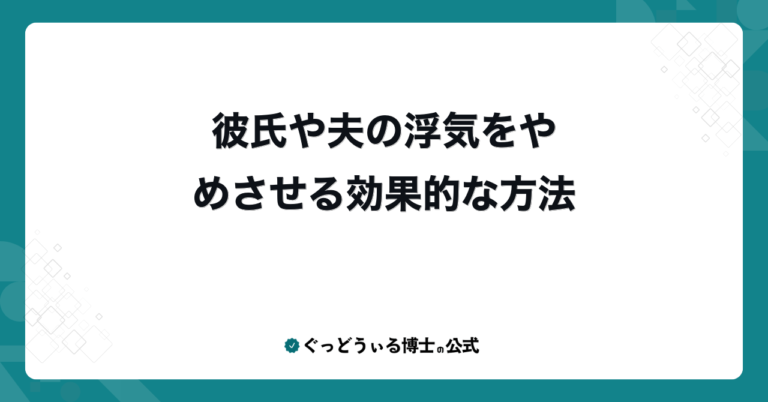 彼氏や夫の浮気をやめさせる効果的な方法

ぐっどうぃる博士の公式